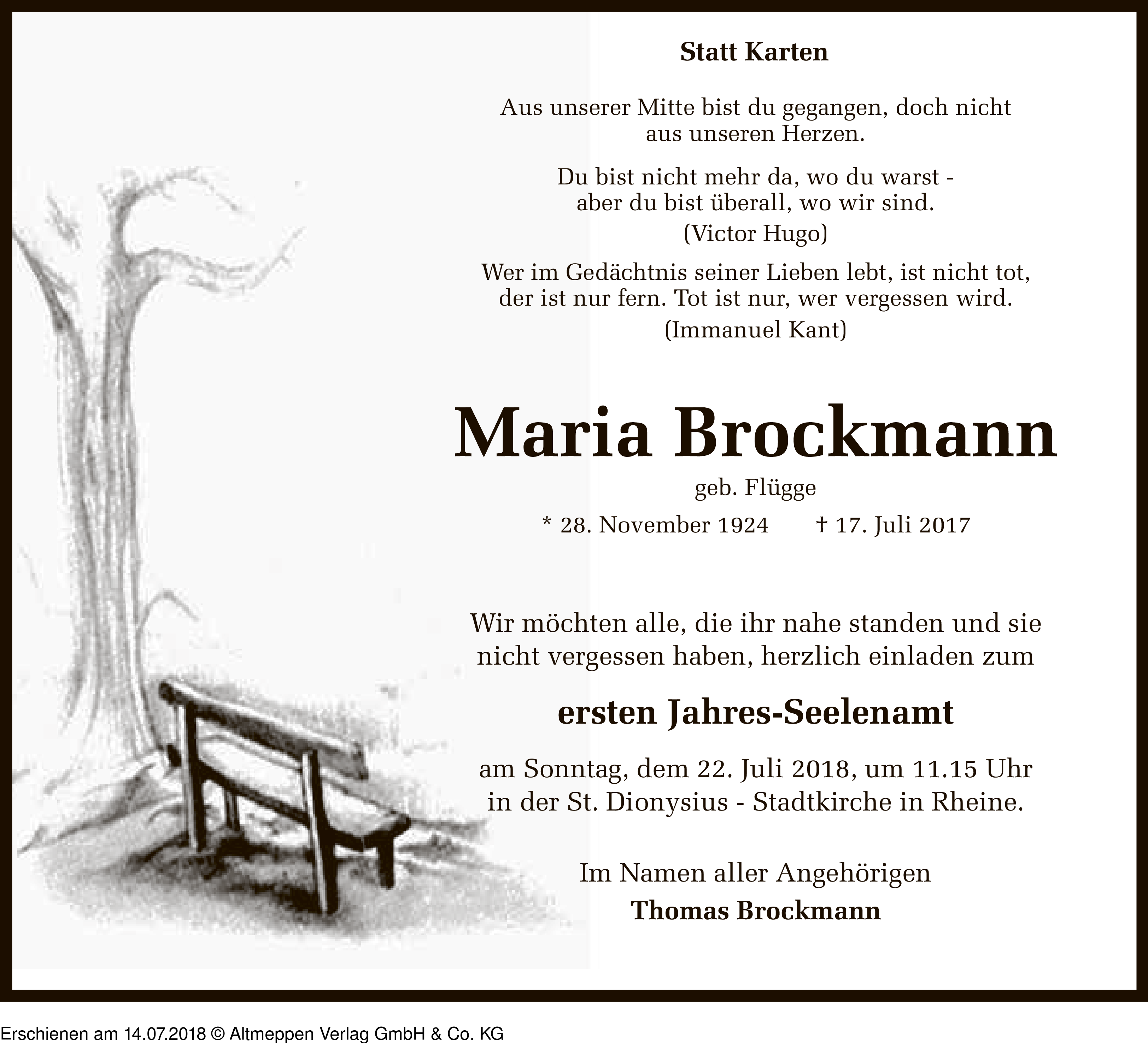 Statt Karten

Aus unserer Mitte bist du gegangen, doch nicht aus unseren Herzen.

Du bist nicht mehr da, wo du warst - aber du bist überall, wo wir sind.
(Victor Hugo)

Wer im Gedächtnis seiner Lieben lebt, ist nicht tot, der ist nur fern. Tot ist nur, wer vergessen wird.
(Immanuel Kant)

Maria Brockmann
geb. Flügge
* 28. November 1924 † 17. Juli 2017

Wir möchten alle, die ihr nahe standen und sie nicht vergessen haben, herzlich einladen zum

ersten Jahres-Seelenamt

am Sonntag, dem 22. Juli 2018, um 11.15 Uhr in der St. Dionysius - Stadtkirche in Rheine.

Im Namen aller Angehörigen
Thomas Brockmann

Erschienen am 14.07.2018 © Altmeppen Verlag GmbH & Co. KG